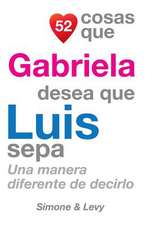 52 cosas que

Gabriela desea que Luis sepa

Una manera diferente de decirlo

Simone & Levy